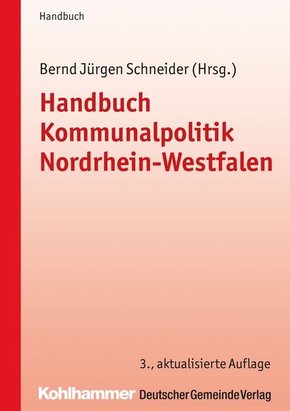 Handbuch

Bernd Jürgen Schneider (Hrsg.)

Handbuch Kommunalpolitik Nordrhein-Westfalen

3., aktualisierte Auflage

Kohlhammer Deutscher Gemeinde Verlag